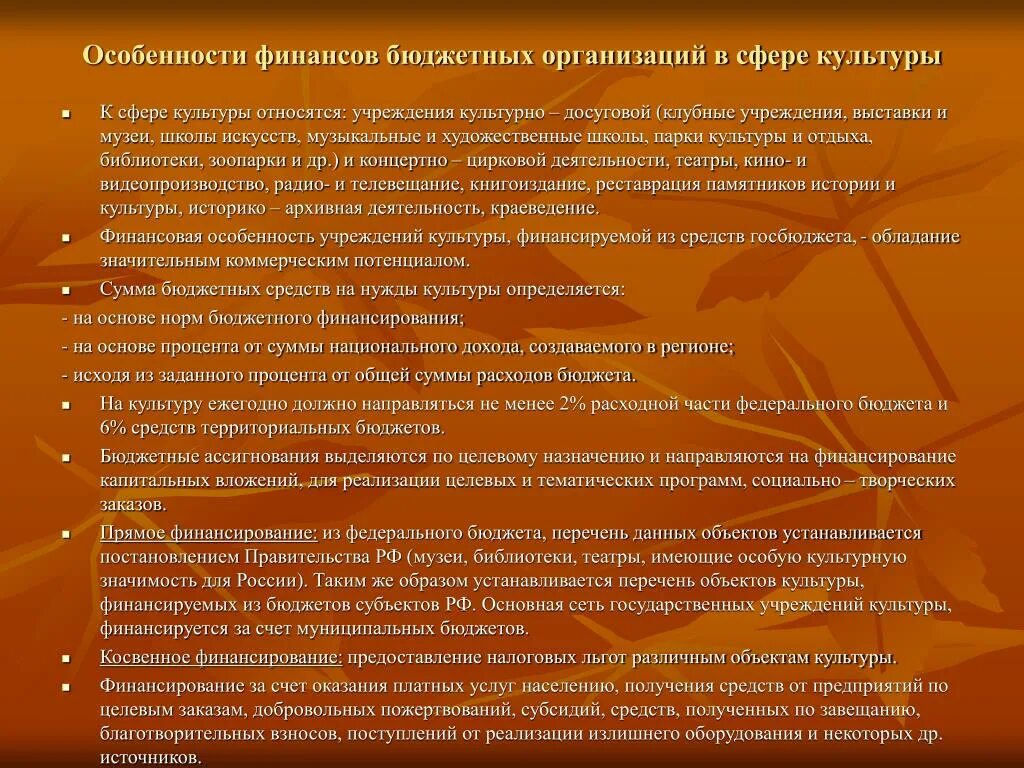 Особенности финансов бюджетных организаций в сфере культуры

▪ К сфере культуры относятся: учреждения культурно – досуговой (клубные учреждения, выставки и музеи, школы искусств, музыкальные и художественные школы, парки культуры и отдыха, библиотеки, зоопарки и др.) и концертно – цирковой деятельности, театры, кино- и видеопроизводство, радио- и телевещание, книгоиздание, реставрация памятников истории и культуры, историко – архивная деятельность, краеведение.

▪ Финансовая особенность учреждений культуры, финансируемой из средств госбюджета, - обладание значительным коммерческим потенциалом.

▪ Сумма бюджетных средств на нужды культуры определяется:

- на основе норм бюджетного финансирования;

- на основе процента от суммы национального дохода, создаваемого в регионе;

- исходя из заданного процента от общей суммы расходов бюджета.

▪ На культуру ежегодно должно направляться не менее 2% расходной части федерального бюджета и 6% средств территориальных бюджетов.

▪ Бюджетные ассигнования выделяются по целевому назначению и направляются на финансирование капитальных вложений, для реализации целевых и тематических программ, социально – творческих заказов.

▪ Прямое финансирование: из федерального бюджета, перечень данных объектов устанавливается постановлением Правительства РФ (музеи, библиотеки, театры, имеющие особую культурную значимость для России). Таким же образом устанавливается перечень объектов культуры, финансируемых из бюджетов субъектов РФ. Основная сеть государственных учреждений культуры, финансируется за счет муниципальных бюджетов.

▪ Косвенное финансирование: предоставление налоговых льгот различным объектам культуры.

▪ Финансирование за счет оказания платных услуг населению, получения средств от предприятий по целевым заказам, добровольных пожертвований, субсидий, средств, полученных по завещанию, благотворительных взносов, поступлений от реализации излишнего оборудования и некоторых др. источников.